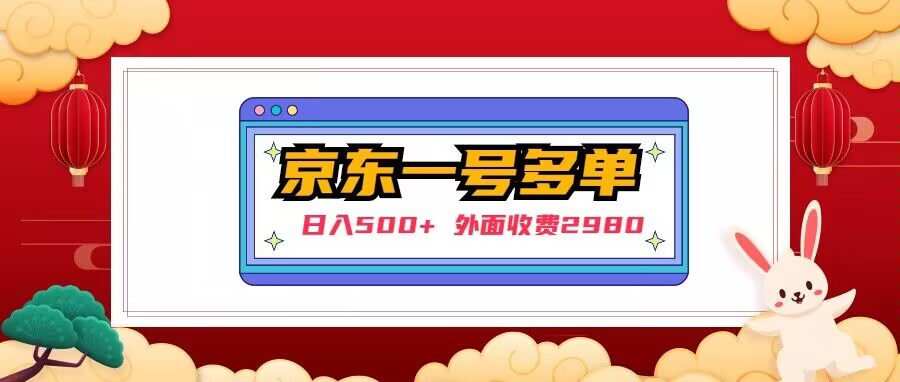 京东一号多单

日入500+ 外面收费2980